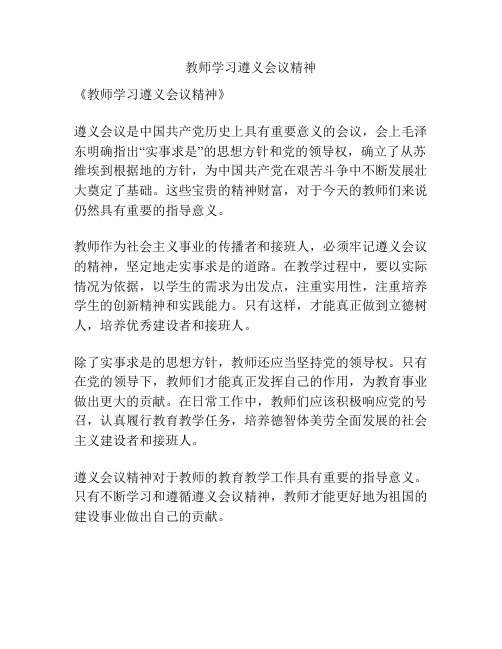 教师学习遵义会议精神

《教师学习遵义会议精神》

遵义会议是中国共产党历史上具有重要意义的会议，会上毛泽东明确指出“实事求是”的思想方针和党的领导权，确立了从苏维埃到根据地的方针，为中国共产党在艰苦斗争中不断发展壮大奠定了基础。这些宝贵的精神财富，对于今天的教师们来说仍然具有重要的指导意义。

教师作为社会主义事业的传播者和接班人，必须牢记遵义会议的精神，坚定地走实事求是的道路。在教学过程中，要以实际情况为依据，以学生的需求为出发点，注重实用性，注重培养学生的创新精神和实践能力。只有这样，才能真正做到立德树人，培养优秀建设者和接班人。

除了实事求是的思想方针，教师还应当坚持党的领导权。只有在党的领导下，教师们才能真正发挥自己的作用，为教育事业做出更大的贡献。在日常工作中，教师们应该积极响应党的号召，认真履行教育教学任务，培养德智体美劳全面发展的社会主义建设者和接班人。

遵义会议精神对于教师的教育教学工作具有重要的指导意义。只有不断学习和遵循遵义会议精神，教师才能更好地为祖国的建设事业做出自己的贡献。